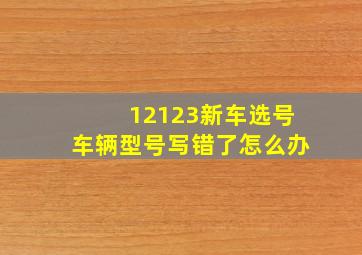 12123新车选号
车辆型号写错了怎么办